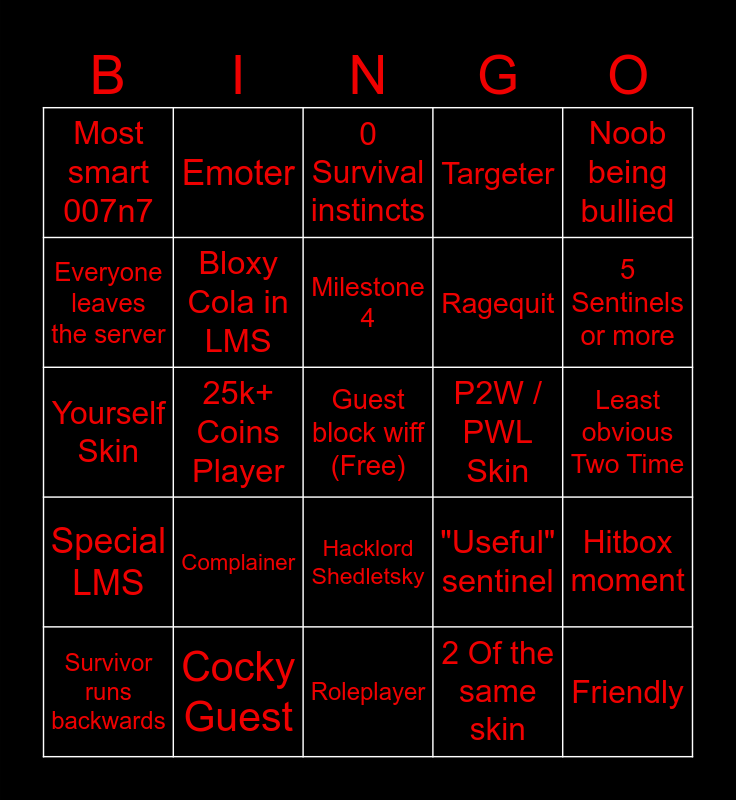 | B | I | N | G | O |
|---|---|---|---|---|
| Most smart 007n7 | Emoter | 0 Survival instincts | Targeter | Noob being bullied |
| Everyone leaves the server | Bloxy Cola in LMS | Milestone 4 | Ragequit | 5 Sentinels or more |
| Yourself Skin | 25k+ Coins Player | Guest block wiff (Free) | P2W / PWL Skin | Least obvious Two Time |
| Special LMS | Complainer | Hacklord Shedletsky | "Useful" sentinel | Hitbox moment |
| Survivor runs backwards | Cocky Guest | Roleplayer | 2 Of the same skin | Friendly |